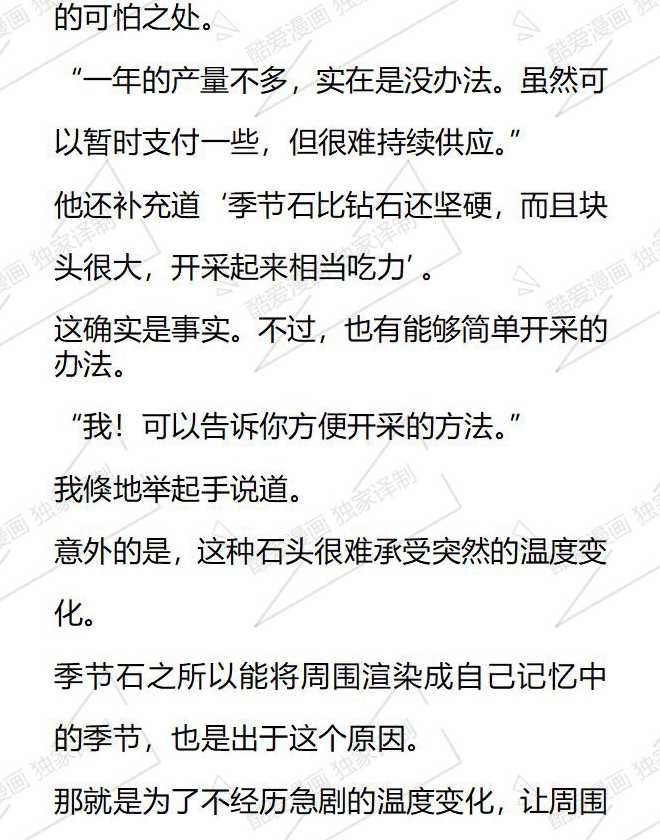 的可怕之处。

“一年的产量不多，实在是没办法。虽然可以暂时支付一些，但很难持续供应。”

他还补充道‘季节石比钻石还坚硬，而且块头很大，开采起来相当吃力’。

这确实是事实。不过，也有能够简单开采的办法。

“我！可以告诉你方便开采的方法。”

我倏地举起手说道。

意外的是，这种石头很难承受突然的温度变化。

季节石之所以能将周围渲染成自己记忆中的季节，也是出于这个原因。

那就是为了不经历急剧的温度变化，让周围

酷爱漫画 独家译制